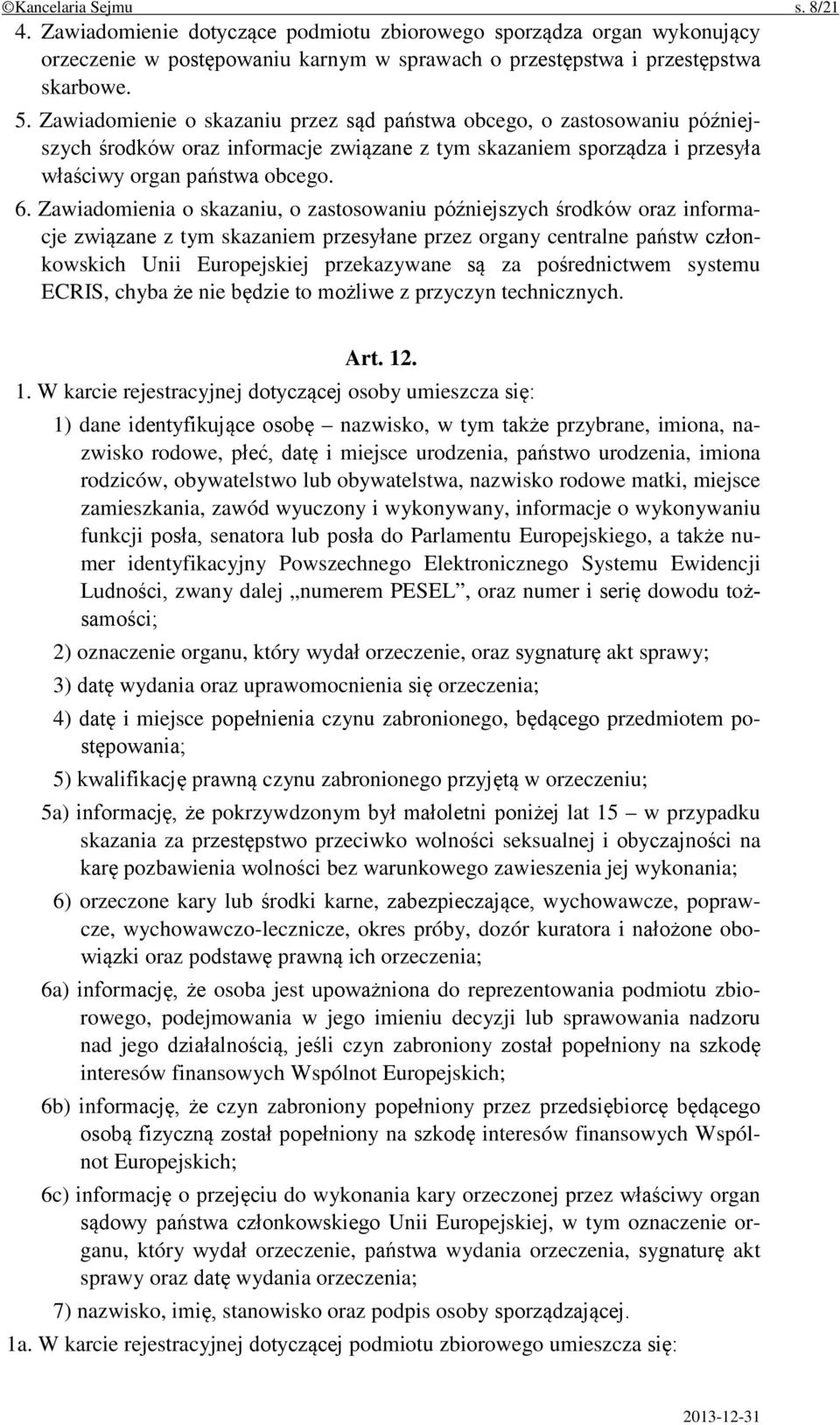 ©Kancelaria Sejmu s. 8/21

4. Zawiadomienie dotyczące podmiotu zbiorowego sporządza organ wykonujący orzeczenie w postępowaniu karnym w sprawach o przestępstwa i przestępstwa skarbowe.

5. Zawiadomienie o skazaniu przez sąd państwa obcego, o zastosowaniu późniejszych środków oraz informacje związane z tym skazaniem sporządza i przesyła właściwy organ państwa obcego.

6. Zawiadomienia o skazaniu, o zastosowaniu późniejszych środków oraz informacje związane z tym skazaniem przesyłane przez organy centralne państw członkowskich Unii Europejskiej przekazywane są za pośrednictwem systemu ECRIS, chyba że nie będzie to możliwe z przyczyn technicznych.

Art. 12.

1. W karcie rejestracyjnej dotyczącej osoby umieszcza się:

1) dane identyfikujące osobę – nazwisko, w tym także przybrane, imiona, nazwisko rodowe, płeć, datę i miejsce urodzenia, państwo urodzenia, imiona rodziców, obywatelstwo lub obywatelstwa, nazwisko rodowe matki, miejsce zamieszkania, zawód wyuczony i wykonywany, informacje o wykonywaniu funkcji posła, senatora lub posła do Parlamentu Europejskiego, a także numer identyfikacyjny Powszechnego Elektronicznego Systemu Ewidencji Ludności, zwany dalej „numerem PESEL”, oraz numer i serię dowodu tożsamości;

2) oznaczenie organu, który wydał orzeczenie, oraz sygnaturę akt sprawy;

3) datę wydania oraz uprawomocnienia się orzeczenia;

4) datę i miejsce popełnienia czynu zabronionego, będącego przedmiotem postępowania;

5) kwalifikację prawną czynu zabronionego przyjętą w orzeczeniu;

5a) informację, że pokrzywdzonym był małoletni poniżej lat 15 – w przypadku skazania za przestępstwo przeciwko wolności seksualnej i obyczajności na karę pozbawienia wolności bez warunkowego zawieszenia jej wykonania;

6) orzeczone kary lub środki karne, zabezpieczające, wychowawcze, poprawcze, wychowawczo-lecznicze, okres próby, dozór kuratora i nałożone obowiązki oraz podstawę prawną ich orzeczenia;

6a) informację, że osoba jest upoważniona do reprezentowania podmiotu zbiorowego, podejmowania w jego imieniu decyzji lub sprawowania nadzoru nad jego działalnością, jeśli czyn zabroniony został popełniony na szkodę interesów finansowych Wspólnot Europejskich;

6b) informację, że czyn zabroniony popełniony przez przedsiębiorcę będącego osobą fizyczną został popełniony na szkodę interesów finansowych Wspólnot Europejskich;

6c) informację o przejęciu do wykonania kary orzeczonej przez właściwy organ sądowy państwa członkowskiego Unii Europejskiej, w tym oznaczenie organu, który wydał orzeczenie, państwa wydania orzeczenia, sygnaturę akt sprawy oraz datę wydania orzeczenia;

7) nazwisko, imię, stanowisko oraz podpis osoby sporządzającej.

1a. W karcie rejestracyjnej dotyczącej podmiotu zbiorowego umieszcza się:

2013-12-31